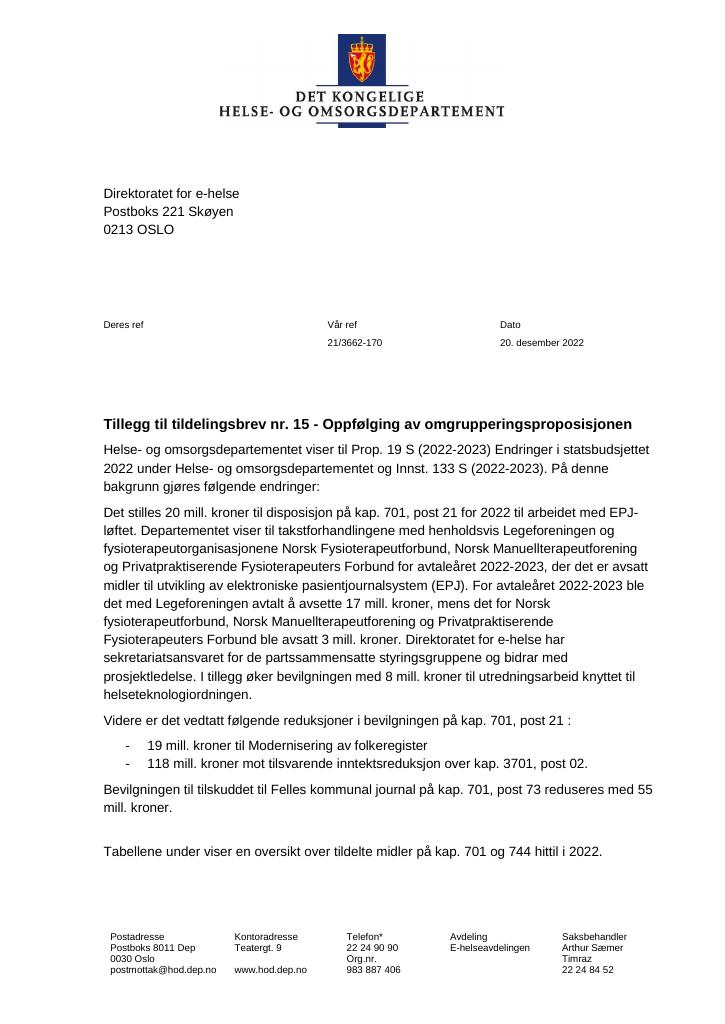 DET KONGELIGE
HELSE- OG OMSORGSDEPARTEMENT

Direktoratet for e-helse
Postboks 221 Skøyen
0213 OSLO

Deres ref

Vår ref
21/3662-170

Dato
20. desember 2022

Tillegg til tildelingsbrev nr. 15 - Oppfølging av omgrupperingsproposisjonen

Helse- og omsorgsdepartementet viser til Prop. 19 S (2022-2023) Endringer i statsbudsjettet 2022 under Helse- og omsorgsdepartementet og Innst. 133 S (2022-2023). På denne bakgrunn gjøres følgende endringer:

Det stilles 20 mill. kroner til disposisjon på kap. 701, post 21 for 2022 til arbeidet med EPJ-løftet. Departementet viser til takstforhandlingene med henholdsvis Legeforeningen og fysioterapeutorganisasjonene Norsk Fysioterapeutforbund, Norsk Manuellterapeutforening og Privatpraktiserende Fysioterapeuters Forbund for avtaleåret 2022-2023, der det er avsatt midler til utvikling av elektroniske pasientjournalsystem (EPJ). For avtaleåret 2022-2023 ble det med Legeforeningen avtalt å avsette 17 mill. kroner, mens det for Norsk fysioterapeutforbund, Norsk Manuellterapeutforening og Privatpraktiserende Fysioterapeuters Forbund ble avsatt 3 mill. kroner. Direktoratet for e-helse har sekretariatsansvaret for de partssammensatte styringsgruppene og bidrar med prosjektledelse. I tillegg øker bevilgningen med 8 mill. kroner til utredningsarbeid knyttet til helseteknologiordningen.

Videre er det vedtatt følgende reduksjoner i bevilgningen på kap. 701, post 21 :

- 19 mill. kroner til Modernisering av folkeregister
- 118 mill. kroner mot tilsvarende inntektsreduksjon over kap. 3701, post 02.

Bevilgningen til tilskuddet til Felles kommunal journal på kap. 701, post 73 reduseres med 55 mill. kroner.

Tabellene under viser en oversikt over tildelte midler på kap. 701 og 744 hittil i 2022.

Postadresse
Postboks 8011 Dep
0030 Oslo
postmottak@hod.dep.no

Kontoradresse
Teatergt. 9

www.hod.dep.no

Telefon*
22 24 90 90
Org.nr.
983 887 406

Avdeling
E-helseavdelingen

Saksbehandler
Arthur Sæmer
Timraz
22 24 84 52